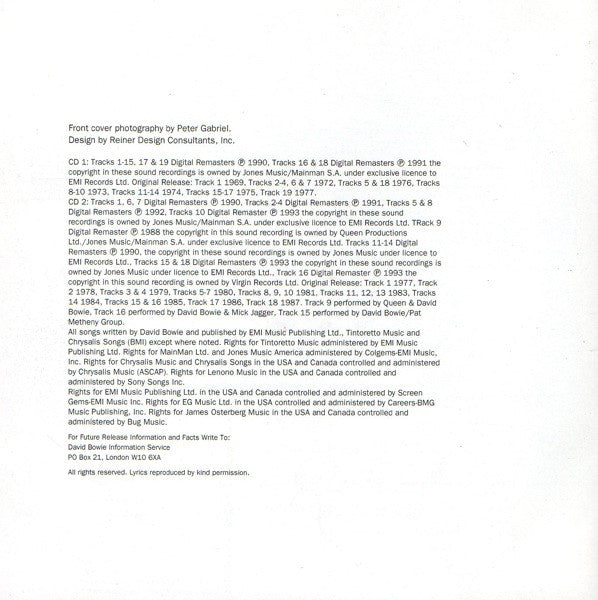 Front cover photography by Peter Gabriel.
Design by Reiner Design Consultants, Inc.

CD 1: Tracks 1-15, 17 & 19 Digital Remasters ℗ 1990, Tracks 16 & 18 Digital Remasters ℗ 1991 the copyright in these sound recordings is owned by Jones Music/Mainman S.A. under exclusive licence to EMI Records Ltd. Original Release: Track 1 1969, Tracks 2-4, 6 & 7 1972, Tracks 5 & 18 1976, Tracks 8-10 1973, Tracks 11-14 1974, Tracks 15-17 1975, Track 19 1977.
CD 2: Tracks 1, 6, 7 Digital Remasters ℗ 1990, Tracks 2-4 Digital Remasters ℗ 1991, Tracks 5 & 8 Digital Remasters ℗ 1992, Tracks 10 Digital Remaster ℗ 1993 the copyright in these sound recordings is owned by Jones Music/Mainman S.A. under exclusive licence to EMI Records Ltd. TRack 9 Digital Remaster ℗ 1988 the copyright in this sound recording is owned by Queen Productions Ltd./Jones Music/Mainman S.A. under exclusive licence to EMI Records Ltd. Tracks 11-14 Digital Remasters ℗ 1990, the copyright in these sound recordings is owned by Jones Music under licence to EMI Records Ltd., Tracks 15 & 18 Digital Remasters ℗ 1993 the copyright in these sound recordings is owned by Jones Music under licence to EMI Records Ltd., Track 16 Digital Remaster ℗ 1993 the copyright in this sound recording is owned by Virgin Records Ltd. Original Release: Track 1 1977, Track 2 1978, Tracks 3 & 4 1979, Tracks 5-7 1980, Tracks 8, 9, 10 1981, Tracks 11, 12, 13 1983, Tracks 14 1984, Tracks 15 & 16 1985, Track 17 1986, Track 18 1987. Track 9 performed by Queen & David Bowie, Track 16 performed by David Bowie & Mick Jagger, Track 15 performed by David Bowie/Pat Metheny Group.
All songs written by David Bowie and published by EMI Music Publishing Ltd., Tintoretto Music and Chrysalis Songs (BMI) except where noted. Rights for Tintoretto Music administered by EMI Music Publishing Ltd. Rights for MainMan Ltd. and Jones Music America administered by Colgems-EMI Music, Inc. Rights for Chrysalis Music and Chrysalis Songs in the USA and Canada controlled and administered by Chrysalis Music (ASCAP). Rights for Lenono Music in the USA and Canada controlled and administered by Sony Songs Inc.
Rights for EMI Music Publishing Ltd. in the USA and Canada controlled and administered by Screen Gems-EMI Music Inc. Rights for EG Music Ltd. in the USA controlled and administered by Careers-BMG Music Publishing, Inc. Rights for James Osterberg Music in the USA and Canada controlled and administered by Bug Music.

For Future Release Information and Facts Write To:
David Bowie Information Service
PO Box 21, London W10 6XA

All rights reserved. Lyrics reproduced by kind permission.